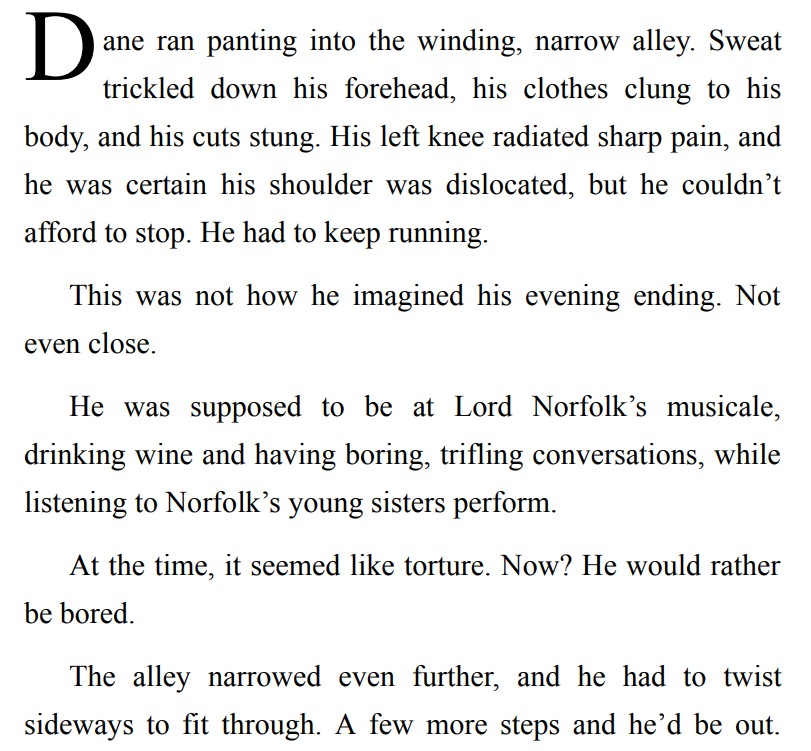 Dane ran panting into the winding, narrow alley. Sweat trickled down his forehead, his clothes clung to his body, and his cuts stung. His left knee radiated sharp pain, and he was certain his shoulder was dislocated, but he couldn’t afford to stop. He had to keep running.

This was not how he imagined his evening ending. Not even close.

He was supposed to be at Lord Norfolk’s musicale, drinking wine and having boring, trifling conversations, while listening to Norfolk’s young sisters perform.

At the time, it seemed like torture. Now? He would rather be bored.

The alley narrowed even further, and he had to twist sideways to fit through. A few more steps and he’d be out.